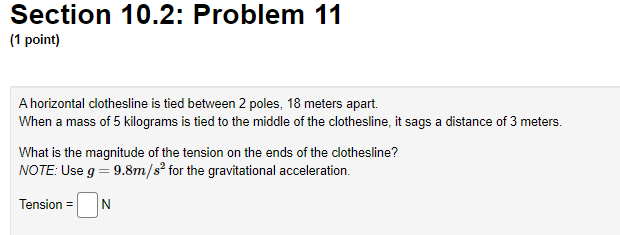 Section 10.2: Problem 11

(1 point)

A horizontal clothesline is tied between 2 poles, 18 meters apart.
When a mass of 5 kilograms is tied to the middle of the clothesline, it sags a distance of 3 meters.

What is the magnitude of the tension on the ends of the clothesline?
NOTE: Use $g = 9.8m/s^2$ for the gravitational acceleration.

Tension = N